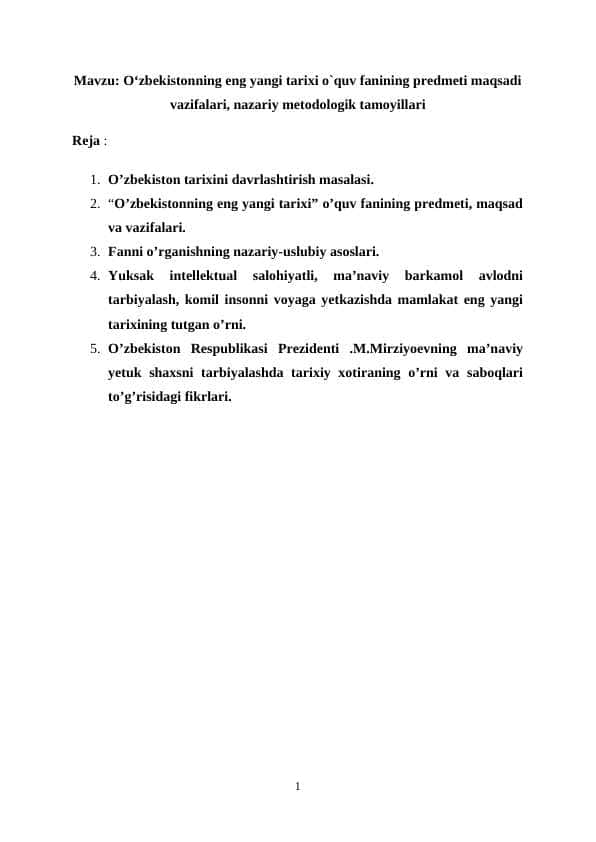 Mavzu: O‘zbekistonning eng yangi tarixi o`quv fanining predmeti maqsadi vazifalari, nazariy metodologik tamoyillari

Reja :

1. O’zbekiston tarixini davrlashtirish masalasi.
2. “O’zbekistonning eng yangi tarixi” o’quv fanining predmeti, maqsad va vazifalari.
3. Fanni o’rganishning nazariy-uslubiy asoslari.
4. Yuksak intellektual salohiyatli, ma’naviy barkamol avlodni tarbiyalash, komil insonni voyaga yetkazishda mamlakat eng yangi tarixining tutgan o’rni.
5. O’zbekiston Respublikasi Prezidenti .M.Mirziyoevning ma’naviy yetuk shaxsni tarbiyalashda tarixiy xotiraning o’rni va saboqlari to’g’risidagi fikrlari.

1